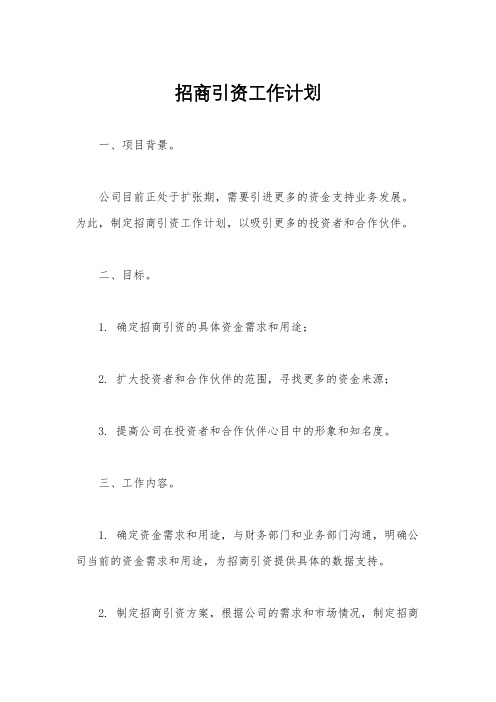 招商引资工作计划

一、项目背景。

公司目前正处于扩张期，需要引进更多的资金支持业务发展。为此，制定招商引资工作计划，以吸引更多的投资者和合作伙伴。

二、目标。

1. 确定招商引资的具体资金需求和用途；

2. 扩大投资者和合作伙伴的范围，寻找更多的资金来源；

3. 提高公司在投资者和合作伙伴心目中的形象和知名度。

三、工作内容。

1. 确定资金需求和用途，与财务部门和业务部门沟通，明确公司当前的资金需求和用途，为招商引资提供具体的数据支持。

2. 制定招商引资方案，根据公司的需求和市场情况，制定招商